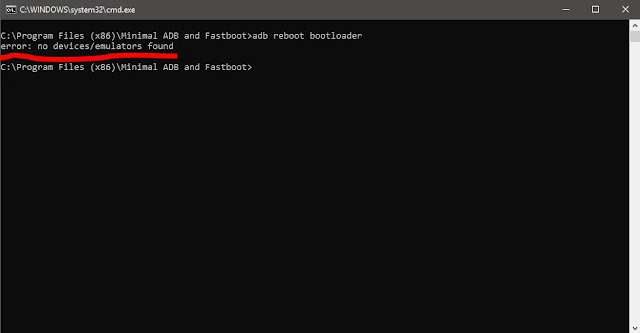 C:\WINDOWS\system32\cmd.exe

C:\Program Files (x86)\Minimal ADB and Fastboot>adb reboot bootloader
error: no devices/emulators found

C:\Program Files (x86)\Minimal ADB and Fastboot>